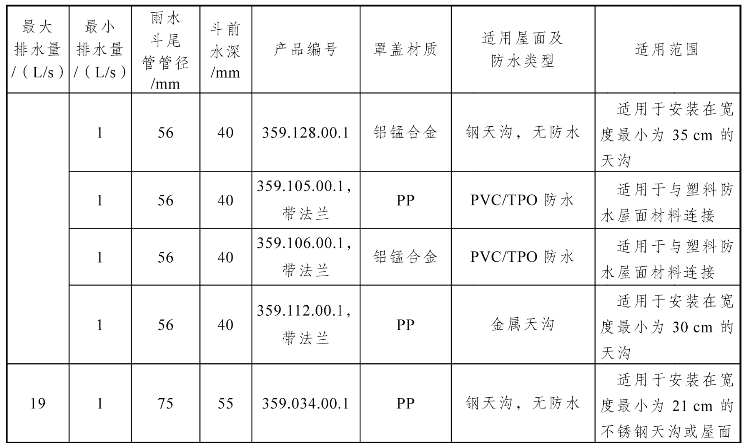 | 最大排水量/（L/s） | 最小排水量/（L/s） | 雨水斗尾管管径/mm | 斗前水深/mm | 产品编号 | 罩盖材质 | 适用屋面及防水类型 | 适用范围 |
|---|---|---|---|---|---|---|---|
| | 1 | 56 | 40 | 359.128.00.1 | 铝锰合金 | 钢天沟，无防水 | 适用于安装在宽度最小为 35 cm 的天沟 |
| | 1 | 56 | 40 | 359.105.00.1，带法兰 | PP | PVC/TPO 防水 | 适用于与塑料防水屋面材料连接 |
| | 1 | 56 | 40 | 359.106.00.1，带法兰 | 铝锰合金 | PVC/TPO 防水 | 适用于与塑料防水屋面材料连接 |
| | 1 | 56 | 40 | 359.112.00.1，带法兰 | PP | 金属天沟 | 适用于安装在宽度最小为 30 cm 的天沟 |
| 19 | 1 | 75 | 55 | 359.034.00.1 | PP | 钢天沟，无防水 | 适用于安装在宽度最小为 21 cm 的不锈钢天沟或屋面 |